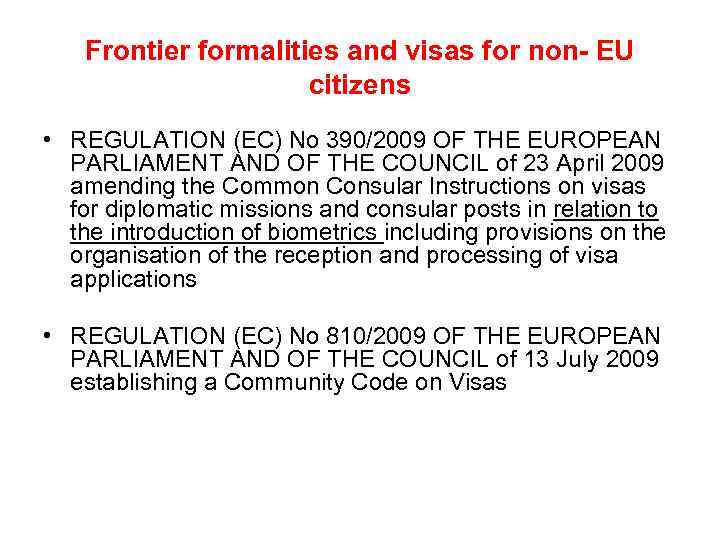 Frontier formalities and visas for non- EU citizens

• REGULATION (EC) No 390/2009 OF THE EUROPEAN PARLIAMENT AND OF THE COUNCIL of 23 April 2009 amending the Common Consular Instructions on visas for diplomatic missions and consular posts in relation to the introduction of biometrics including provisions on the organisation of the reception and processing of visa applications

• REGULATION (EC) No 810/2009 OF THE EUROPEAN PARLIAMENT AND OF THE COUNCIL of 13 July 2009 establishing a Community Code on Visas